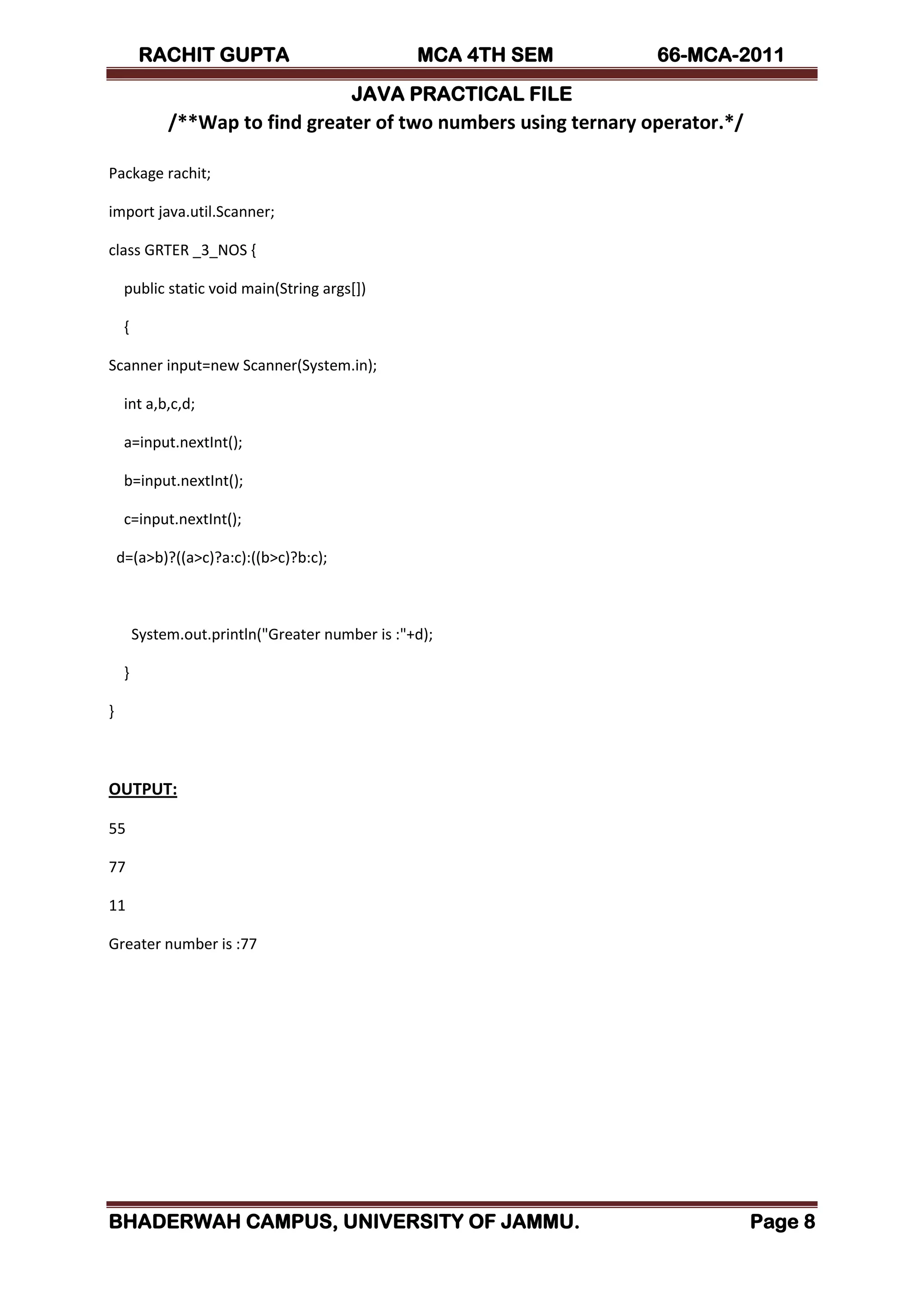 RACHIT GUPTA MCA 4TH SEM 66-MCA-2011

JAVA PRACTICAL FILE

/**Wap to find greater of two numbers using ternary operator.*/

Package rachit;

import java.util.Scanner;

class GRTER _3_NOS {

public static void main(String args[])

{

Scanner input=new Scanner(System.in);

int a,b,c,d;

a=input.nextInt();

b=input.nextInt();

c=input.nextInt();

d=(a>b)?((a>c)?a:c):((b>c)?b:c);

System.out.println("Greater number is :"+d);

}

}

OUTPUT:

55

77

11

Greater number is :77

BHADERWAH CAMPUS, UNIVERSITY OF JAMMU. Page 8